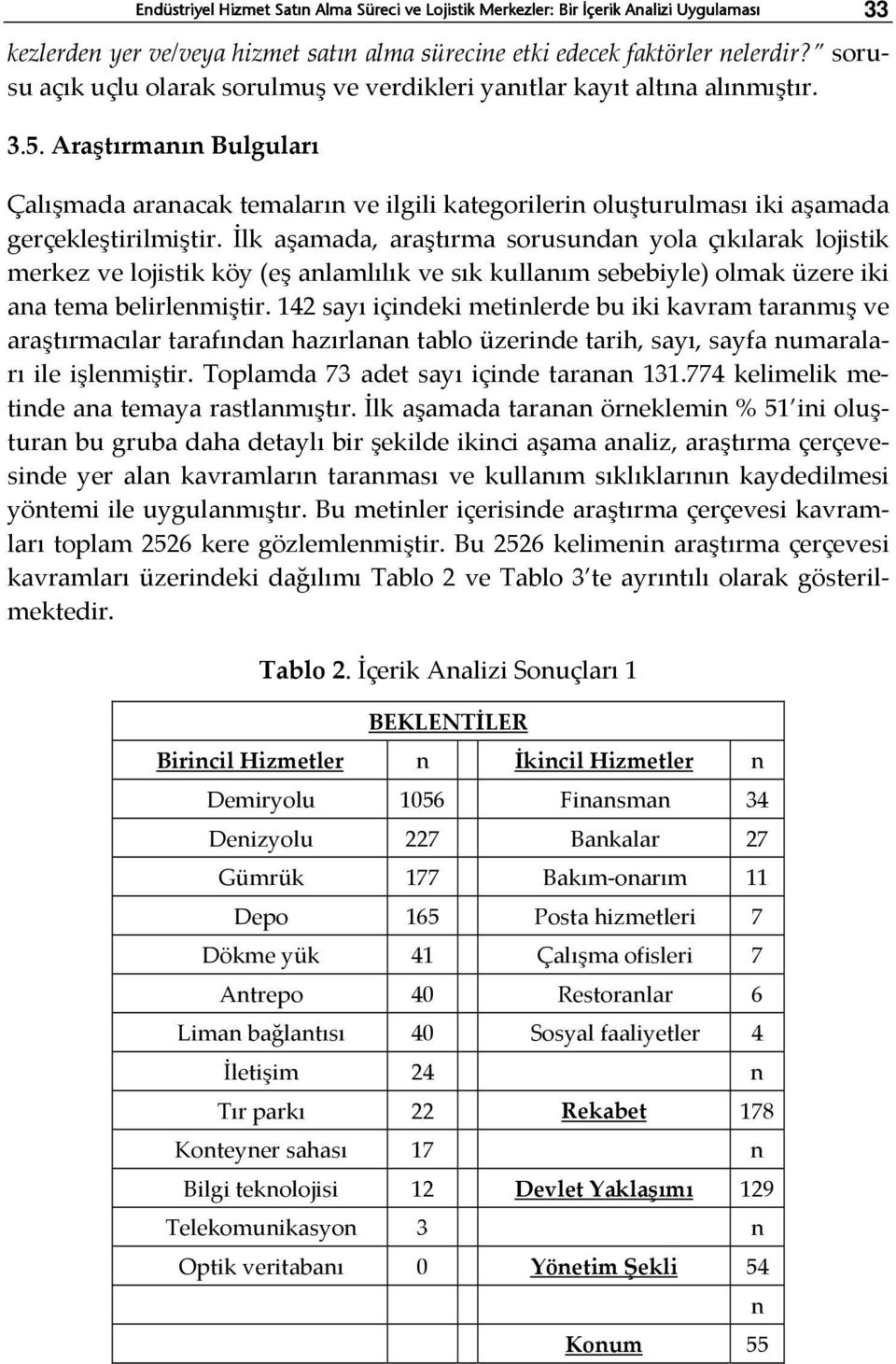 Endüstriyel Hizmet Satın Alma Süreci ve Lojistik Merkezler: Bir İçerik Analizi Uygulaması 33

kezlerden yer ve/veya hizmet satın alma sürecine etki edecek faktörler nelerdir?" sorusu açık uçlu olarak sorulmuş ve verdikleri yanıtlar kayıt altına alınmıştır.

3.5. Araştırmanın Bulguları

Çalışmada aranacak temaların ve ilgili kategorilerin oluşturulması iki aşamada gerçekleştirilmiştir. İlk aşamada, araştırma sorusundan yola çıkılarak lojistik merkez ve lojistik köy (eş anlamlılık ve sık kullanım sebebiyle) olmak üzere iki ana tema belirlenmiştir. 142 sayı içindeki metinlerde bu iki kavram taranmış ve araştırmacılar tarafından hazırlanan tablo üzerinde tarih, sayı, sayfa numaraları ile işlenmiştir. Toplamda 73 adet sayı içinde taranan 131.774 kelimelik metinde ana temaya rastlanmıştır. İlk aşamada taranan örneklemin % 51'ini oluşturan bu gruba daha detaylı bir şekilde ikinci aşama analiz, araştırma çerçevesinde yer alan kavramların taranması ve kullanım sıklıklarının kaydedilmesi yöntemi ile uygulanmıştır. Bu metinler içerisinde araştırma çerçevesi kavramları toplam 2526 kere gözlemlenmiştir. Bu 2526 kelimenin araştırma çerçevesi kavramları üzerindeki dağılımı Tablo 2 ve Tablo 3'te ayrıntılı olarak gösterilmektedir.

Tablo 2. İçerik Analizi Sonuçları 1

| BEKLENTİLER | | | |
|---|---|---|---|
| Birincil Hizmetler | n | İkincil Hizmetler | n |
| Demiryolu | 1056 | Finansman | 34 |
| Denizyolu | 227 | Bankalar | 27 |
| Gümrük | 177 | Bakım-onarım | 11 |
| Depo | 165 | Posta hizmetleri | 7 |
| Dökme yük | 41 | Çalışma ofisleri | 7 |
| Antrepo | 40 | Restoranlar | 6 |
| Liman bağlantısı | 40 | Sosyal faaliyetler | 4 |
| İletişim | 24 | | n |
| Tır parkı | 22 | Rekabet | 178 |
| Konteyner sahası | 17 | | n |
| Bilgi teknolojisi | 12 | Devlet Yaklaşımı | 129 |
| Telekomunikasyon | 3 | | n |
| Optik veritabanı | 0 | Yönetim Şekli | 54 |
| | | | n |
| | | Konum | 55 |